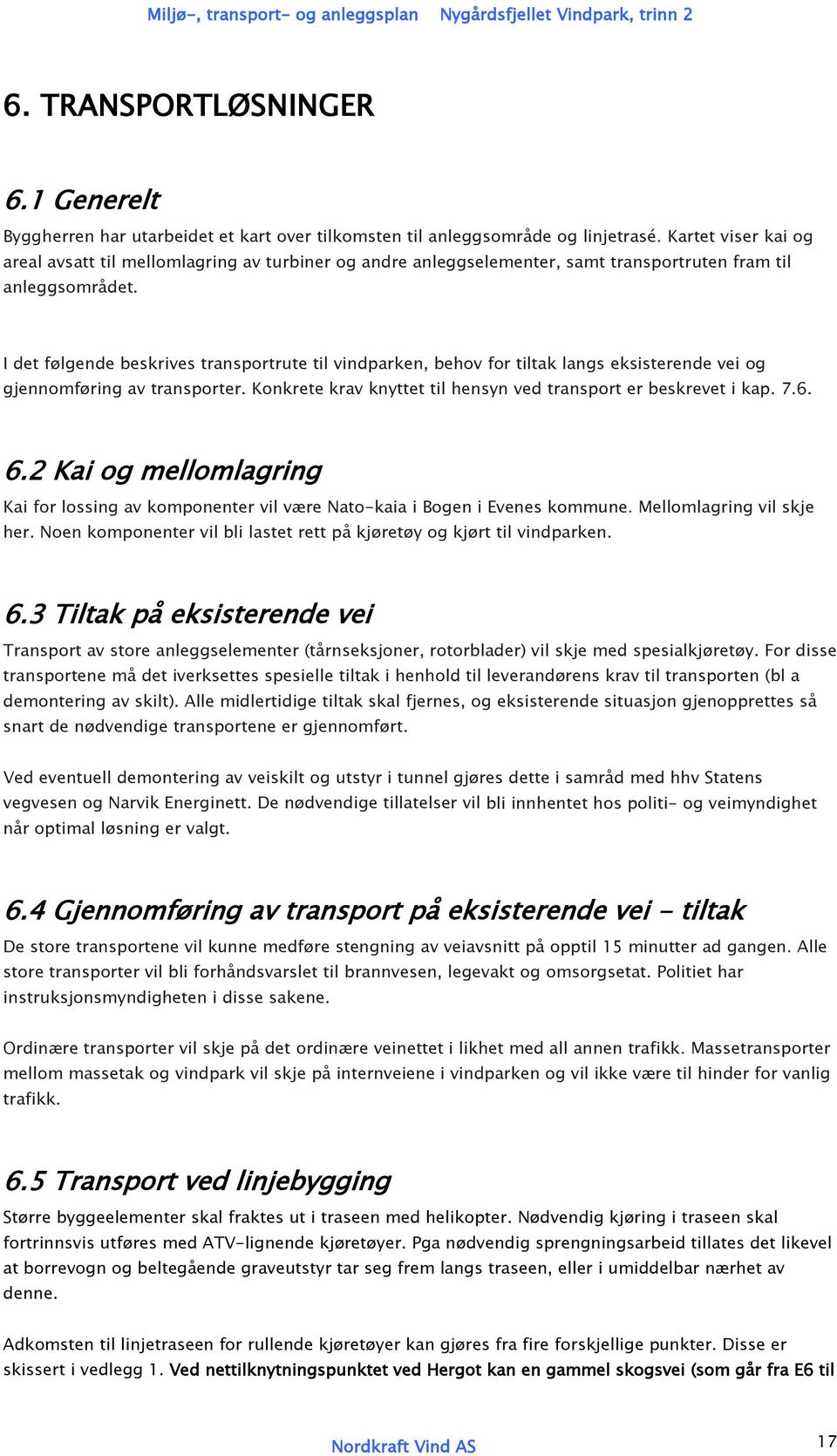 Miljø-, transport- og anleggsplan Nygårdsfjellet Vindpark, trinn 2

6. TRANSPORTLØSNINGER

6.1 Generelt

Byggherren har utarbeidet et kart over tilkomsten til anleggsområde og linjetrasé. Kartet viser kai og areal avsatt til mellomlagring av turbiner og andre anleggselementer, samt transportruten fram til anleggsområdet.

I det følgende beskrives transportrute til vindparken, behov for tiltak langs eksisterende vei og gjennomføring av transporter. Konkrete krav knyttet til hensyn ved transport er beskrevet i kap. 7.6.

6.2 Kai og mellomlagring

Kai for lossing av komponenter vil være Nato-kaia i Bogen i Evenes kommune. Mellomlagring vil skje her. Noen komponenter vil bli lastet rett på kjøretøy og kjørt til vindparken.

6.3 Tiltak på eksisterende vei

Transport av store anleggselementer (tårnseksjoner, rotorblader) vil skje med spesialkjøretøy. For disse transportene må det iverksettes spesielle tiltak i henhold til leverandørens krav til transporten (bl a demontering av skilt). Alle midlertidige tiltak skal fjernes, og eksisterende situasjon gjenopprettes så snart de nødvendige transportene er gjennomført.

Ved eventuell demontering av veiskilt og utstyr i tunnel gjøres dette i samråd med hhv Statens vegvesen og Narvik Energinett. De nødvendige tillatelser vil bli innhentet hos politi- og veimyndighet når optimal løsning er valgt.

6.4 Gjennomføring av transport på eksisterende vei - tiltak

De store transportene vil kunne medføre stengning av veiavsnitt på opptil 15 minutter ad gangen. Alle store transporter vil bli forhåndsvarslet til brannvesen, legevakt og omsorgsetat. Politiet har instruksjonsmyndigheten i disse sakene.

Ordinære transporter vil skje på det ordinære veinettet i likhet med all annen trafikk. Massetransporter mellom massetak og vindpark vil skje på internveiene i vindparken og vil ikke være til hinder for vanlig trafikk.

6.5 Transport ved linjebygging

Større byggeelementer skal fraktes ut i traseen med helikopter. Nødvendig kjøring i traseen skal fortrinnsvis utføres med ATV-lignende kjøretøyer. Pga nødvendig sprengningsarbeid tillates det likevel at borrevogn og beltegående graveutstyr tar seg frem langs traseen, eller i umiddelbar nærhet av denne.

Adkomsten til linjetraseen for rullende kjøretøyer kan gjøres fra fire forskjellige punkter. Disse er skissert i vedlegg 1. Ved nettilknytningspunktet ved Hergot kan en gammel skogsvei (som går fra E6 til

Nordkraft Vind AS

17